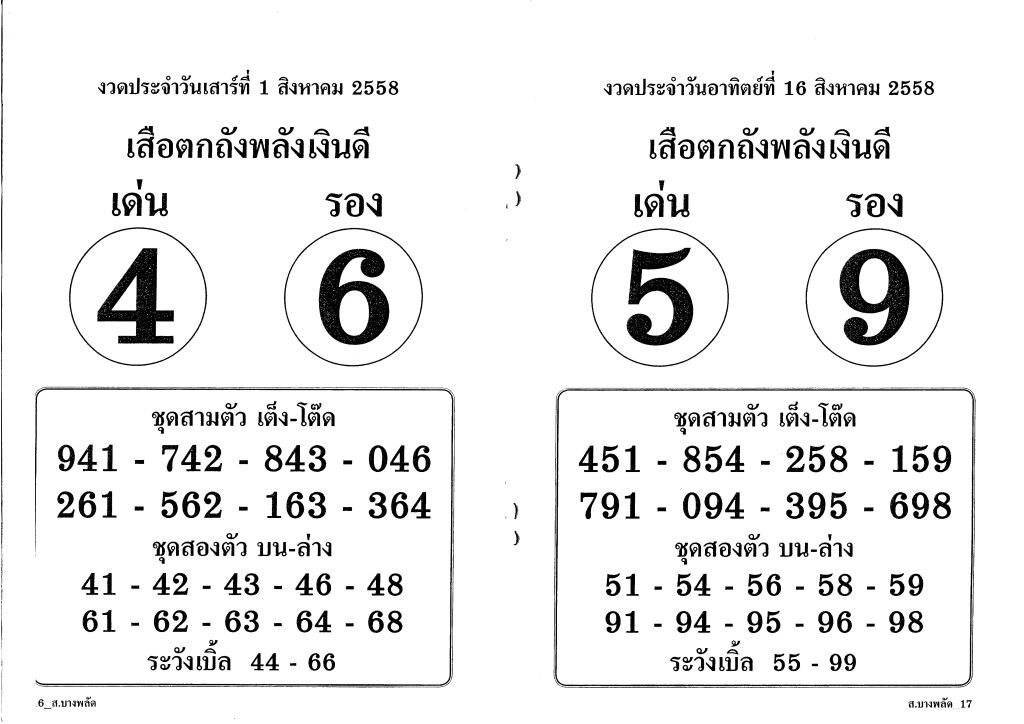 งวดประจำวันเสาร์ที่ 1 สิงหาคม 2558

เสือตกถังพลังเงินดี

เด่น

รอง

4

6

ชุดสามตัว เต็ง-โต๊ด

941 - 742 - 843 - 046

261 - 562 - 163 - 364

ชุดสองตัว บน-ล่าง

41 - 42 - 43 - 46 - 48

61 - 62 - 63 - 64 - 68

ระวังเบิ้ล 44 - 66

6_ส.บางพลัด

งวดประจำวันอาทิตย์ที่ 16 สิงหาคม 2558

เสือตกถังพลังเงินดี

เด่น

รอง

5

9

ชุดสามตัว เต็ง-โต๊ด

451 - 854 - 258 - 159

791 - 094 - 395 - 698

ชุดสองตัว บน-ล่าง

51 - 54 - 56 - 58 - 59

91 - 94 - 95 - 96 - 98

ระวังเบิ้ล 55 - 99

ส.บางพลัด 17